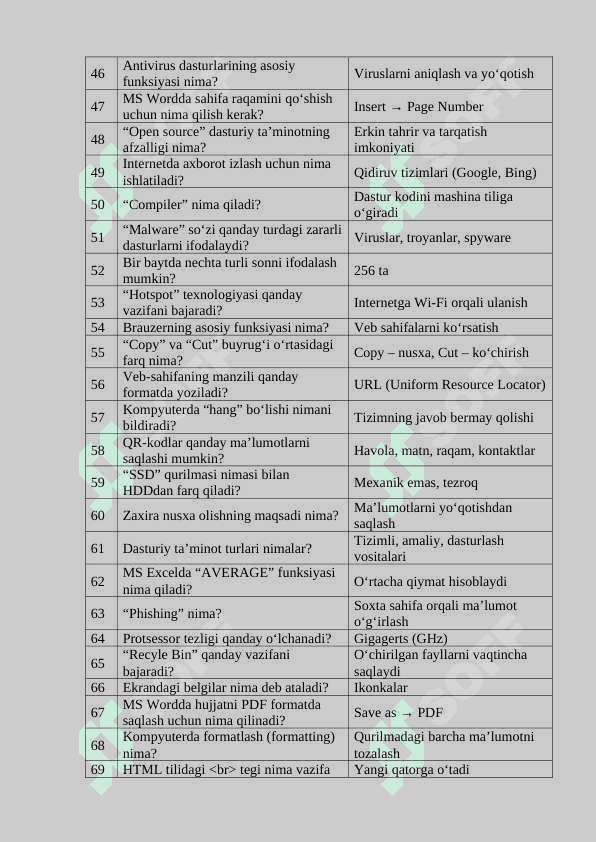 | 46 | Antivirus dasturlarining asosiy funksiyasi nima? | Viruslarni aniqlash va yo‘qotish |
|---|---|---|
| 47 | MS Wordda sahifa raqamini qo‘shish uchun nima qilish kerak? | Insert → Page Number |
| 48 | “Open source” dasturiy ta’minotning afzalligi nima? | Erkin tahrir va tarqatish imkoniyati |
| 49 | Internetda axborot izlash uchun nima ishlatiladi? | Qidiruv tizimlari (Google, Bing) |
| 50 | “Compiler” nima qiladi? | Dastur kodini mashina tiliga o‘giradi |
| 51 | “Malware” so‘zi qanday turdagi zararli dasturlarni ifodalaydi? | Viruslar, troyanlar, spyware |
| 52 | Bir baytda nechta turli sonni ifodalash mumkin? | 256 ta |
| 53 | “Hotspot” texnologiyasi qanday vazifani bajaradi? | Internetga Wi-Fi orqali ulanish |
| 54 | Brauzerning asosiy funksiyasi nima? | Veb sahifalarni ko‘rsatish |
| 55 | “Copy” va “Cut” buyrug‘i o‘rtasidagi farq nima? | Copy – nusxa, Cut – ko‘chirish |
| 56 | Veb-sahifaning manzili qanday formatda yoziladi? | URL (Uniform Resource Locator) |
| 57 | Kompyuterda “hang” bo‘lishi nimani bildiradi? | Tizimning javob bermay qolishi |
| 58 | QR-kodlar qanday ma’lumotlarni saqlashi mumkin? | Havola, matn, raqam, kontaktlar |
| 59 | “SSD” qurilmasi nimasi bilan HDDdan farq qiladi? | Mexanik emas, tezroq |
| 60 | Zaxira nusxa olishning maqsadi nima? | Ma’lumotlarni yo‘qotishdan saqlash |
| 61 | Dasturiy ta’minot turlari nimalar? | Tizimli, amaliy, dasturlash vositalari |
| 62 | MS Excelda “AVERAGE” funksiyasi nima qiladi? | O‘rtacha qiymat hisoblaydi |
| 63 | “Phishing” nima? | Soxta sahifa orqali ma’lumot o‘g‘irlash |
| 64 | Protsessor tezligi qanday o‘lchanadi? | Gigagerts (GHz) |
| 65 | “Recyle Bin” qanday vazifani bajaradi? | O‘chirilgan fayllarni vaqtincha saqlaydi |
| 66 | Ekrandagi belgilar nima deb ataladi? | Ikonkalar |
| 67 | MS Wordda hujjatni PDF formatda saqlash uchun nima qilinadi? | Save as → PDF |
| 68 | Kompyuterda formatlash (formatting) nima? | Qurilmadagi barcha ma’lumotni tozalash |
| 69 | HTML tilidagi <br> tegi nima vazifa | Yangi qatorga o‘tadi |